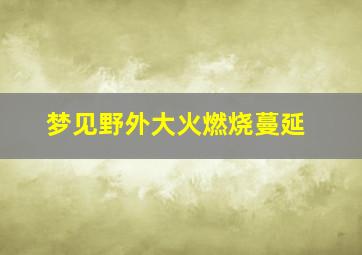 梦见野外大火燃烧蔓延